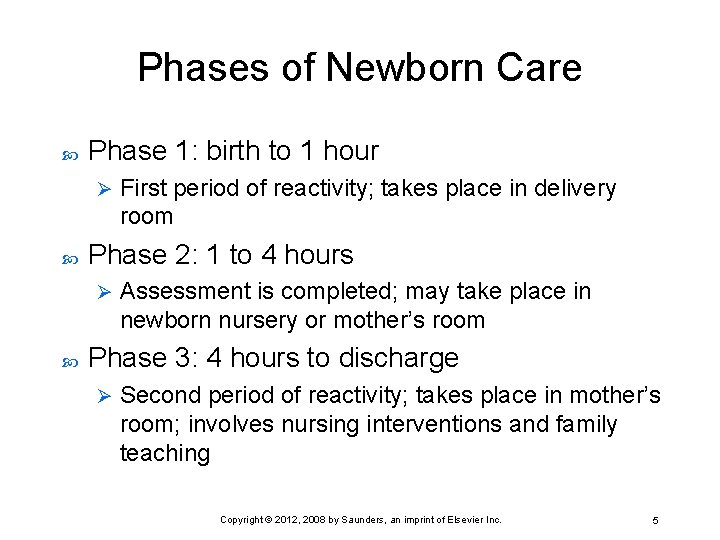 Phases of Newborn Care

Phase 1: birth to 1 hour

First period of reactivity; takes place in delivery room

Phase 2: 1 to 4 hours

Assessment is completed; may take place in newborn nursery or mother's room

Phase 3: 4 hours to discharge

Second period of reactivity; takes place in mother's room; involves nursing interventions and family teaching

Copyright © 2012, 2008 by Saunders, an imprint of Elsevier Inc.

5